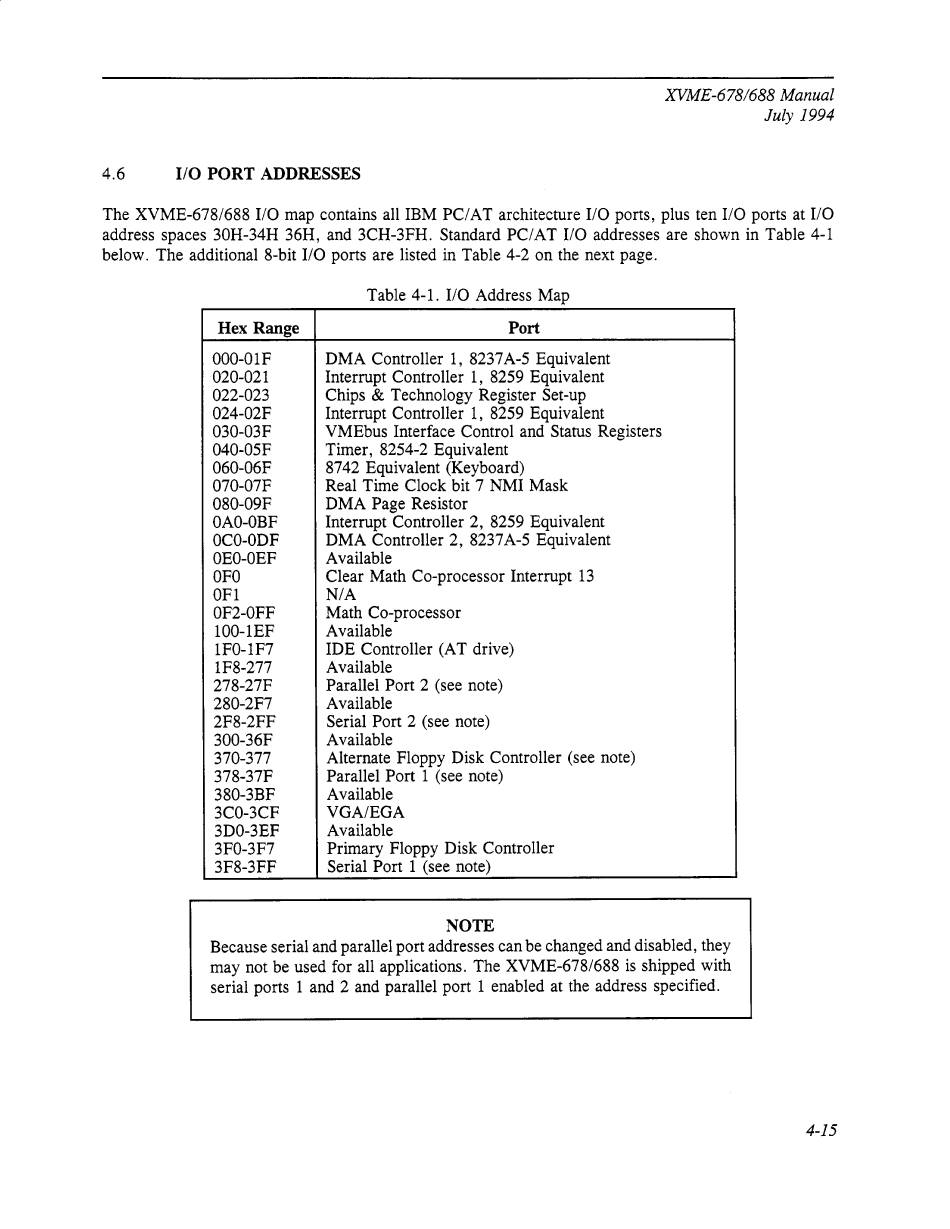 XVME-678/688 Manual
July 1994

4.6 I/O PORT ADDRESSES

The XVME-678/688 I/O map contains all IBM PC/AT architecture I/O ports, plus ten I/O ports at I/O address spaces 30H-34H 36H, and 3CH-3FH. Standard PC/AT I/O addresses are shown in Table 4-1 below. The additional 8-bit I/O ports are listed in Table 4-2 on the next page.

Table 4-1. I/O Address Map

| Hex Range | Port |
|---|---|
| 000-01F | DMA Controller 1, 8237A-5 Equivalent |
| 020-021 | Interrupt Controller 1, 8259 Equivalent |
| 022-023 | Chips & Technology Register Set-up |
| 024-02F | Interrupt Controller 1, 8259 Equivalent |
| 030-03F | VMEbus Interface Control and Status Registers |
| 040-05F | Timer, 8254-2 Equivalent |
| 060-06F | 8742 Equivalent (Keyboard) |
| 070-07F | Real Time Clock bit 7 NMI Mask |
| 080-09F | DMA Page Resistor |
| 0A0-0BF | Interrupt Controller 2, 8259 Equivalent |
| 0C0-0DF | DMA Controller 2, 8237A-5 Equivalent |
| 0E0-0EF | Available |
| 0F0 | Clear Math Co-processor Interrupt 13 |
| 0F1 | N/A |
| 0F2-0FF | Math Co-processor |
| 100-1EF | Available |
| 1F0-1F7 | IDE Controller (AT drive) |
| 1F8-277 | Available |
| 278-27F | Parallel Port 2 (see note) |
| 280-2F7 | Available |
| 2F8-2FF | Serial Port 2 (see note) |
| 300-36F | Available |
| 370-377 | Alternate Floppy Disk Controller (see note) |
| 378-37F | Parallel Port 1 (see note) |
| 380-3BF | Available |
| 3C0-3CF | VGA/EGA |
| 3D0-3EF | Available |
| 3F0-3F7 | Primary Floppy Disk Controller |
| 3F8-3FF | Serial Port 1 (see note) |

NOTE
Because serial and parallel port addresses can be changed and disabled, they may not be used for all applications. The XVME-678/688 is shipped with serial ports 1 and 2 and parallel port 1 enabled at the address specified.

4-15